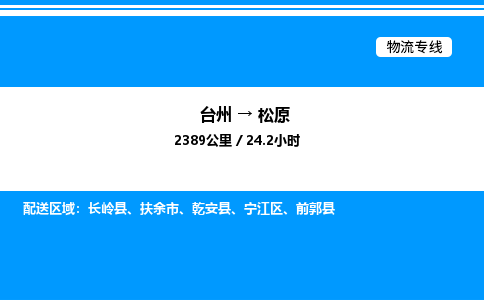 物流专线

台州 → 松原

2389公里 / 24.2小时

配送区域：长岭县、扶余市、乾安县、宁江区、前郭县